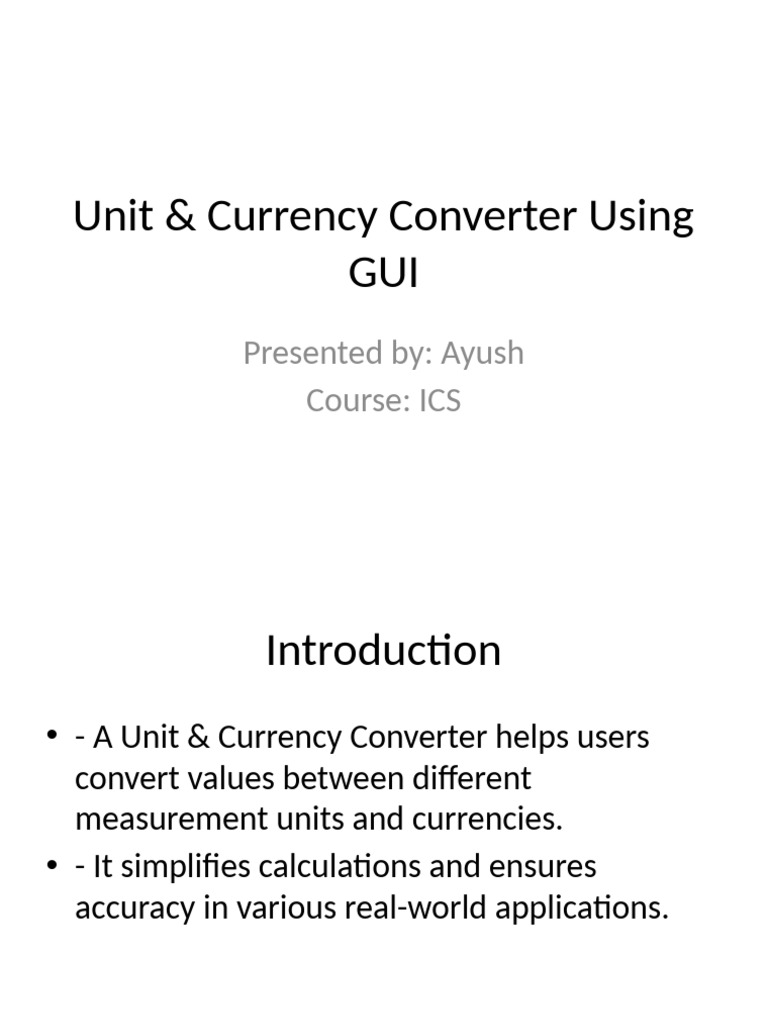 Unit & Currency Converter Using GUI

Presented by: Ayush
Course: ICS

Introduction

• - A Unit & Currency Converter helps users convert values between different measurement units and currencies.
• - It simplifies calculations and ensures accuracy in various real-world applications.